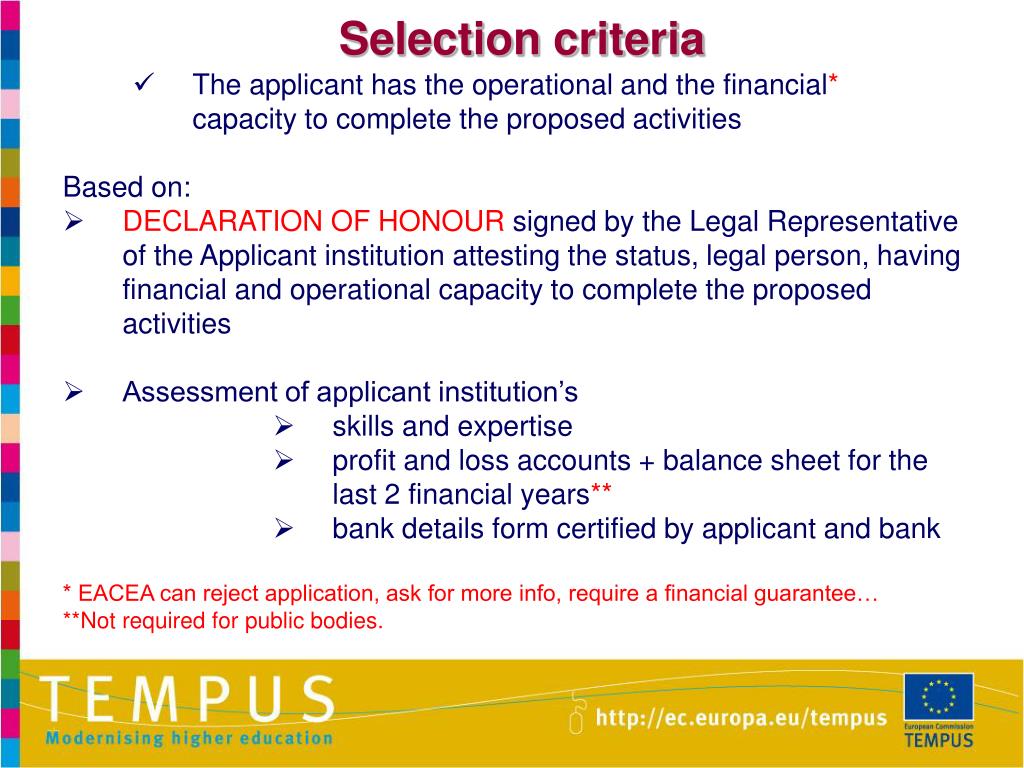 Selection criteria

✓ The applicant has the operational and the financial* capacity to complete the proposed activities

Based on:

➢ DECLARATION OF HONOUR signed by the Legal Representative of the Applicant institution attesting the status, legal person, having financial and operational capacity to complete the proposed activities

➢ Assessment of applicant institution's

➢ skills and expertise

➢ profit and loss accounts + balance sheet for the last 2 financial years**

➢ bank details form certified by applicant and bank

* EACEA can reject application, ask for more info, require a financial guarantee…
**Not required for public bodies.

TEMPUS
Modernising higher education

http://ec.europa.eu/tempus

European Commission
TEMPUS